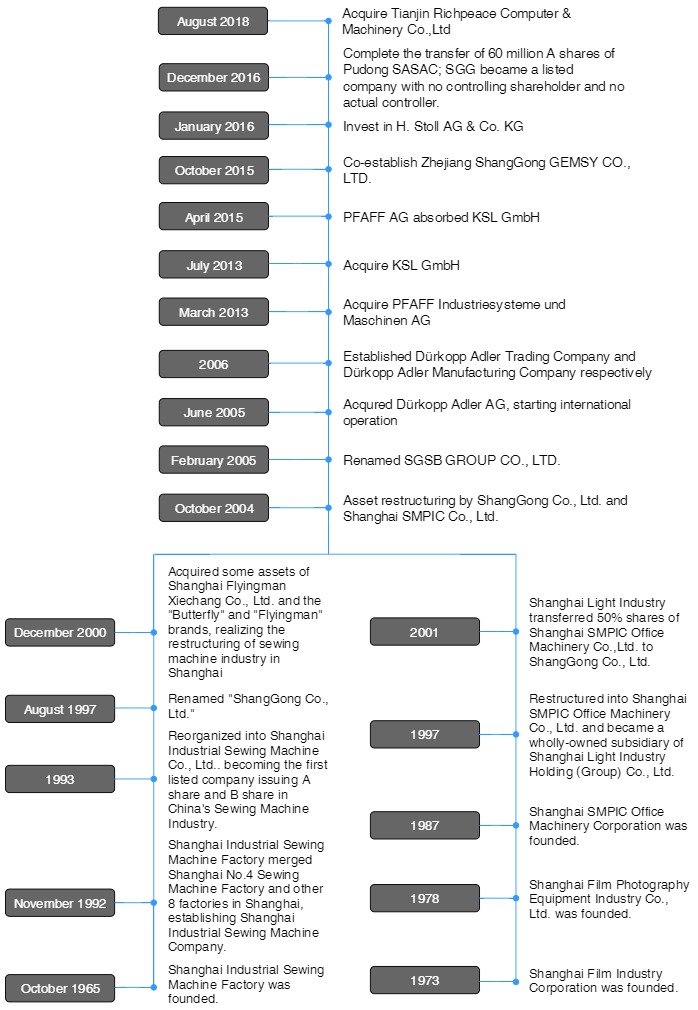 August 2018
Acquire Tianjin Richpeace Computer & Machinery Co.,Ltd

December 2016
Complete the transfer of 60 million A shares of Pudong SASAC; SGG became a listed company with no controlling shareholder and no actual controller.

January 2016
Invest in H. Stoll AG & Co. KG

October 2015
Co-establish Zhejiang ShangGong GEMSY CO., LTD.

April 2015
PFAFF AG absorbed KSL GmbH

July 2013
Acquire KSL GmbH

March 2013
Acquire PFAFF Industriesysteme und Maschinen AG

2006
Established Dürkopp Adler Trading Company and Dürkopp Adler Manufacturing Company respectively

June 2005
Acqured Dürkopp Adler AG, starting international operation

February 2005
Renamed SGSB GROUP CO., LTD.

October 2004
Asset restructuring by ShangGong Co., Ltd. and Shanghai SMPIC Co., Ltd.

December 2000
Acquired some assets of Shanghai Flyingman Xiechang Co., Ltd. and the "Butterfly" and "Flyingman" brands, realizing the restructuring of sewing machine industry in Shanghai

August 1997
Renamed "ShangGong Co., Ltd."

1993
Reorganized into Shanghai Industrial Sewing Machine Co., Ltd.. becoming the first listed company issuing A share and B share in China's Sewing Machine Industry.

November 1992
Shanghai Industrial Sewing Machine Factory merged Shanghai No.4 Sewing Machine Factory and other 8 factories in Shanghai, establishing Shanghai Industrial Sewing Machine Company.

October 1965
Shanghai Industrial Sewing Machine Factory was founded.

2001
Shanghai Light Industry transferred 50% shares of Shanghai SMPIC Office Machinery Co.,Ltd. to ShangGong Co., Ltd.

1997
Restructured into Shanghai SMPIC Office Machinery Co., Ltd. and became a wholly-owned subsidiary of Shanghai Light Industry Holding (Group) Co., Ltd.

1987
Shanghai SMPIC Office Machinery Corporation was founded.

1978
Shanghai Film Photography Equipment Industry Co., Ltd. was founded.

1973
Shanghai Film Industry Corporation was founded.